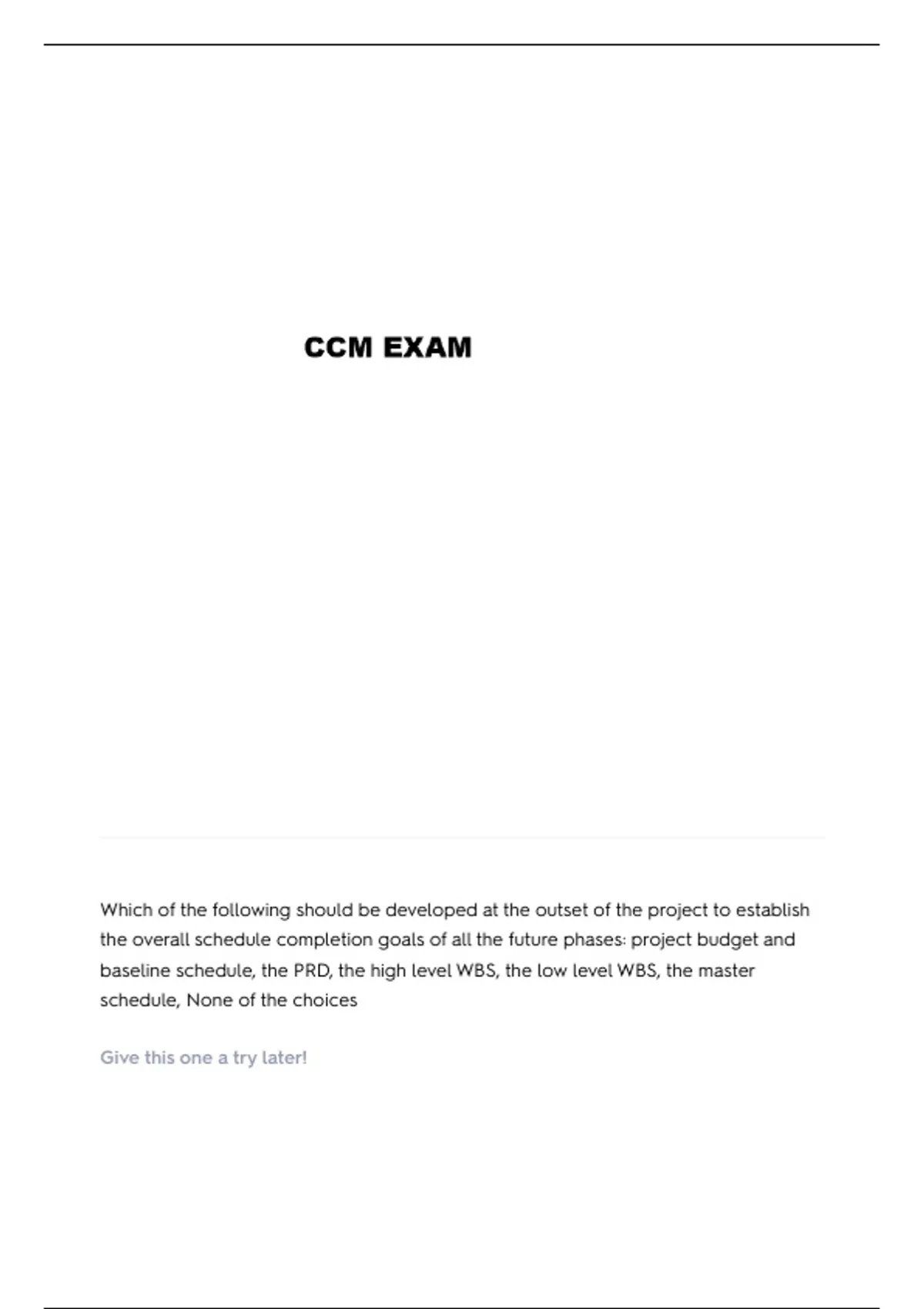 CCM EXAM

Which of the following should be developed at the outset of the project to establish the overall schedule completion goals of all the future phases: project budget and baseline schedule, the PRD, the high level WBS, the low level WBS, the master schedule, None of the choices

Give this one a try later!